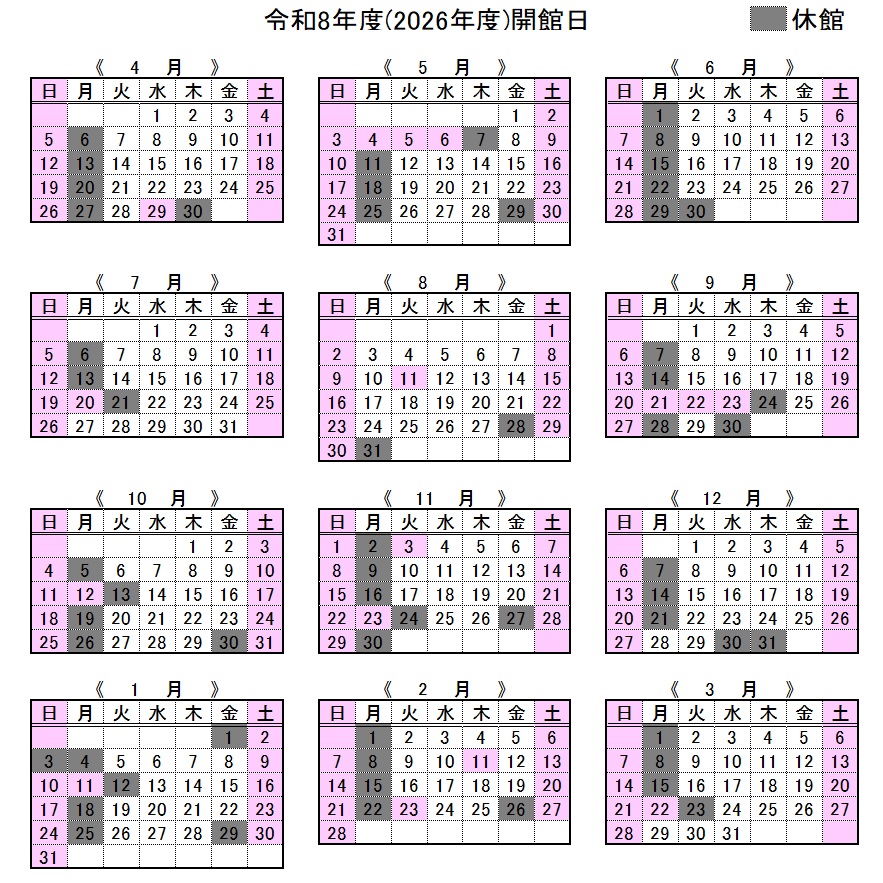 令和8年度(2026年度)開館日 休館

《 4 月 》

| 日 | 月 | 火 | 水 | 木 | 金 | 土 |
|---|---|---|---|---|---|---|
| | | | 1 | 2 | 3 | 4 |
| 5 | 6 | 7 | 8 | 9 | 10 | 11 |
| 12 | 13 | 14 | 15 | 16 | 17 | 18 |
| 19 | 20 | 21 | 22 | 23 | 24 | 25 |
| 26 | 27 | 28 | 29 | 30 | | |

《 5 月 》

| 日 | 月 | 火 | 水 | 木 | 金 | 土 |
|---|---|---|---|---|---|---|
| | | | | | 1 | 2 |
| 3 | 4 | 5 | 6 | 7 | 8 | 9 |
| 10 | 11 | 12 | 13 | 14 | 15 | 16 |
| 17 | 18 | 19 | 20 | 21 | 22 | 23 |
| 24 | 25 | 26 | 27 | 28 | 29 | 30 |
| 31 | | | | | | |

《 6 月 》

| 日 | 月 | 火 | 水 | 木 | 金 | 土 |
|---|---|---|---|---|---|---|
| | 1 | 2 | 3 | 4 | 5 | 6 |
| 7 | 8 | 9 | 10 | 11 | 12 | 13 |
| 14 | 15 | 16 | 17 | 18 | 19 | 20 |
| 21 | 22 | 23 | 24 | 25 | 26 | 27 |
| 28 | 29 | 30 | | | | |

《 7 月 》

| 日 | 月 | 火 | 水 | 木 | 金 | 土 |
|---|---|---|---|---|---|---|
| | | | 1 | 2 | 3 | 4 |
| 5 | 6 | 7 | 8 | 9 | 10 | 11 |
| 12 | 13 | 14 | 15 | 16 | 17 | 18 |
| 19 | 20 | 21 | 22 | 23 | 24 | 25 |
| 26 | 27 | 28 | 29 | 30 | 31 | |

《 8 月 》

| 日 | 月 | 火 | 水 | 木 | 金 | 土 |
|---|---|---|---|---|---|---|
| | | | | | | 1 |
| 2 | 3 | 4 | 5 | 6 | 7 | 8 |
| 9 | 10 | 11 | 12 | 13 | 14 | 15 |
| 16 | 17 | 18 | 19 | 20 | 21 | 22 |
| 23 | 24 | 25 | 26 | 27 | 28 | 29 |
| 30 | 31 | | | | | |

《 9 月 》

| 日 | 月 | 火 | 水 | 木 | 金 | 土 |
|---|---|---|---|---|---|---|
| | | 1 | 2 | 3 | 4 | 5 |
| 6 | 7 | 8 | 9 | 10 | 11 | 12 |
| 13 | 14 | 15 | 16 | 17 | 18 | 19 |
| 20 | 21 | 22 | 23 | 24 | 25 | 26 |
| 27 | 28 | 29 | 30 | | | |

《 10 月 》

| 日 | 月 | 火 | 水 | 木 | 金 | 土 |
|---|---|---|---|---|---|---|
| | | | | 1 | 2 | 3 |
| 4 | 5 | 6 | 7 | 8 | 9 | 10 |
| 11 | 12 | 13 | 14 | 15 | 16 | 17 |
| 18 | 19 | 20 | 21 | 22 | 23 | 24 |
| 25 | 26 | 27 | 28 | 29 | 30 | 31 |

《 11 月 》

| 日 | 月 | 火 | 水 | 木 | 金 | 土 |
|---|---|---|---|---|---|---|
| 1 | 2 | 3 | 4 | 5 | 6 | 7 |
| 8 | 9 | 10 | 11 | 12 | 13 | 14 |
| 15 | 16 | 17 | 18 | 19 | 20 | 21 |
| 22 | 23 | 24 | 25 | 26 | 27 | 28 |
| 29 | 30 | | | | | |

《 12 月 》

| 日 | 月 | 火 | 水 | 木 | 金 | 土 |
|---|---|---|---|---|---|---|
| | | 1 | 2 | 3 | 4 | 5 |
| 6 | 7 | 8 | 9 | 10 | 11 | 12 |
| 13 | 14 | 15 | 16 | 17 | 18 | 19 |
| 20 | 21 | 22 | 23 | 24 | 25 | 26 |
| 27 | 28 | 29 | 30 | 31 | | |

《 1 月 》

| 日 | 月 | 火 | 水 | 木 | 金 | 土 |
|---|---|---|---|---|---|---|
| | | | | | 1 | 2 |
| 3 | 4 | 5 | 6 | 7 | 8 | 9 |
| 10 | 11 | 12 | 13 | 14 | 15 | 16 |
| 17 | 18 | 19 | 20 | 21 | 22 | 23 |
| 24 | 25 | 26 | 27 | 28 | 29 | 30 |
| 31 | | | | | | |

《 2 月 》

| 日 | 月 | 火 | 水 | 木 | 金 | 土 |
|---|---|---|---|---|---|---|
| | 1 | 2 | 3 | 4 | 5 | 6 |
| 7 | 8 | 9 | 10 | 11 | 12 | 13 |
| 14 | 15 | 16 | 17 | 18 | 19 | 20 |
| 21 | 22 | 23 | 24 | 25 | 26 | 27 |
| 28 | | | | | | |

《 3 月 》

| 日 | 月 | 火 | 水 | 木 | 金 | 土 |
|---|---|---|---|---|---|---|
| | 1 | 2 | 3 | 4 | 5 | 6 |
| 7 | 8 | 9 | 10 | 11 | 12 | 13 |
| 14 | 15 | 16 | 17 | 18 | 19 | 20 |
| 21 | 22 | 23 | 24 | 25 | 26 | 27 |
| 28 | 29 | 30 | 31 | | | |